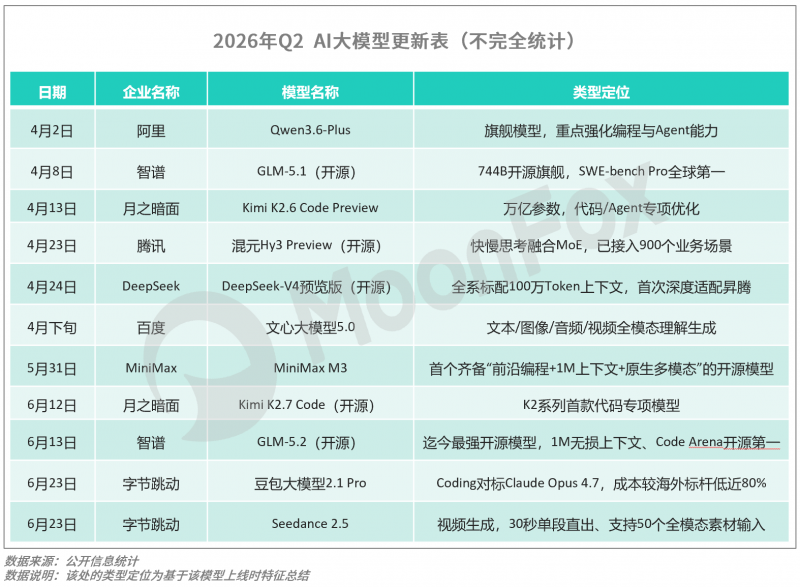 2026年Q2 AI大模型更新表（不完全统计）

| 日期 | 企业名称 | 模型名称 | 类型定位 |
|---|---|---|---|
| 4月2日 | 阿里 | Qwen3.6-Plus | 旗舰模型，重点强化编程与Agent能力 |
| 4月8日 | 智谱 | GLM-5.1（开源） | 744B开源旗舰，SWE-bench Pro全球第一 |
| 4月13日 | 月之暗面 | Kimi K2.6 Code Preview | 万亿参数，代码/Agent专项优化 |
| 4月23日 | 腾讯 | 混元Hy3 Preview（开源） | 快慢思考融合MoE，已接入900个业务场景 |
| 4月24日 | DeepSeek | DeepSeek-V4预览版（开源） | 全系标配100万Token上下文，首次深度适配昇腾 |
| 4月下旬 | 百度 | 文心大模型5.0 | 文本/图像/音频/视频全模态理解生成 |
| 5月31日 | MiniMax | MiniMax M3 | 首个齐备“前沿编程+1M上下文+原生多模态”的开源模型 |
| 6月12日 | 月之暗面 | Kimi K2.7 Code（开源） | K2系列首款代码专项模型 |
| 6月13日 | 智谱 | GLM-5.2（开源） | 迄今最强开源模型，1M无损上下文、Code Arena开源第一 |
| 6月23日 | 字节跳动 | 豆包大模型2.1 Pro | Coding对标Claude Opus 4.7，成本较海外标杆低近80% |
| 6月23日 | 字节跳动 | Seedance 2.5 | 视频生成，30秒单段直出、支持50个全模态素材输入 |

数据来源：公开信息统计
数据说明：该处的类型定位为基于该模型上线时特征总结

MoonFox